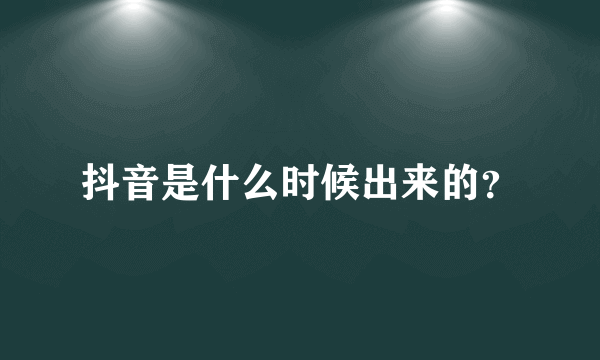 抖音是什么时候出来的?